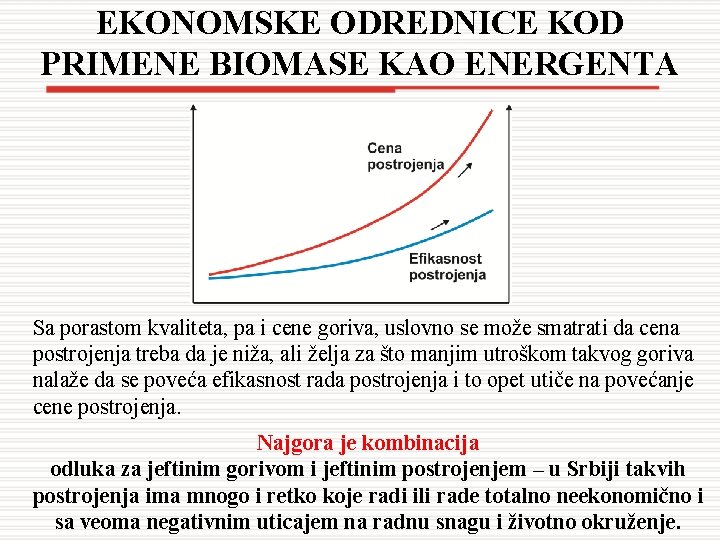 EKONOMSKE ODREDNICE KOD PRIMENE BIOMASE KAO ENERGENTA

Cena postrojenja

Efikasnost postrojenja

Sa porastom kvaliteta, pa i cene goriva, uslovno se može smatrati da cena postrojenja treba da je niža, ali želja za što manjim utroškom takvog goriva nalaže da se poveća efikasnost rada postrojenja i to opet utiče na povećanje cene postrojenja.

Najgora je kombinacija
odluka za jeftinim gorivom i jeftinim postrojenjem – u Srbiji takvih postrojenja ima mnogo i retko koje radi ili rade totalno neekonomično i sa veoma negativnim uticajem na radnu snagu i životno okruženje.